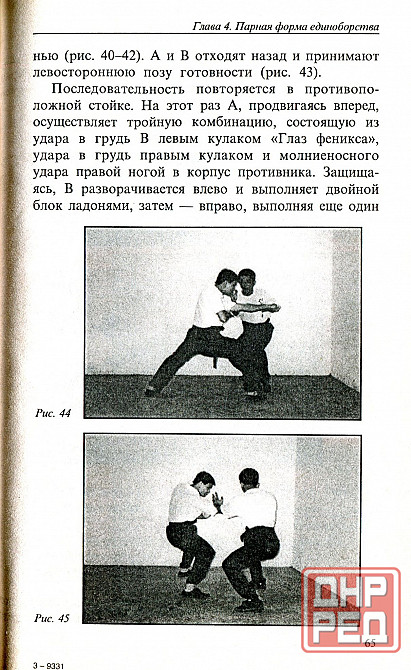 Глава 4. Парная форма единоборства

нью (рис. 40–42). А и В отходят назад и принимают левостороннюю позу готовности (рис. 43).

Последовательность повторяется в противоположной стойке. На этот раз А, продвигаясь вперед, осуществляет тройную комбинацию, состоящую из удара в грудь В левым кулаком «Глаз феникса», удара в грудь правым кулаком и молниеносного удара правой ногой в корпус противника. Защищаясь, В разворачивается влево и выполняет двойной блок ладонями, затем — вправо, выполняя еще один

Рис. 44

Рис. 45

ДНР РЕД

65

3 – 9331